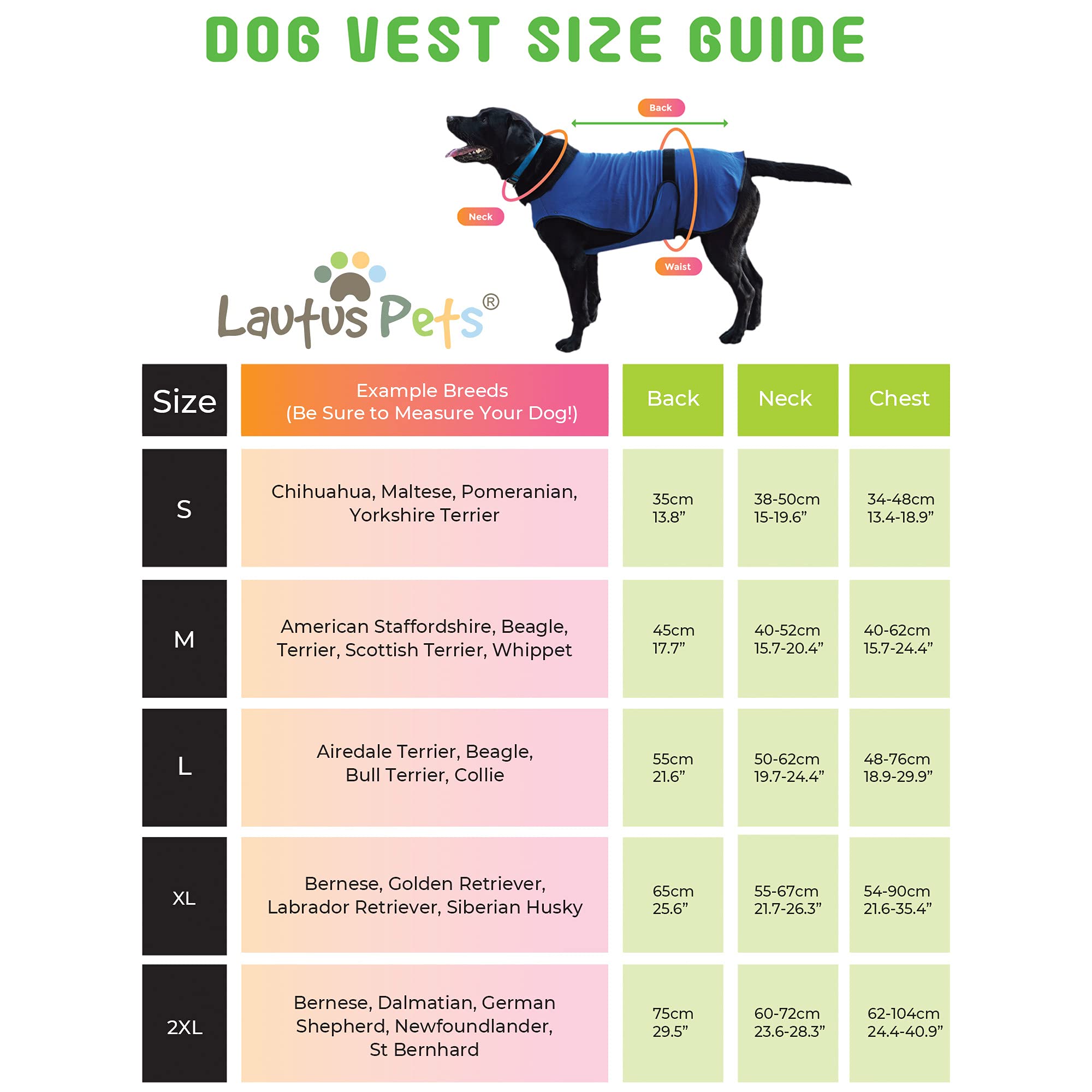 DOG VEST SIZE GUIDE

Back

Neck

Waist

Lautus Pets®

| Size | Example Breeds (Be Sure to Measure Your Dog!) | Back | Neck | Chest |
|---|---|---|---|---|
| S | Chihuahua, Maltese, Pomeranian, Yorkshire Terrier | 35cm 13.8” | 38-50cm 15-19.6” | 34-48cm 13.4-18.9” |
| M | American Staffordshire, Beagle, Terrier, Scottish Terrier, Whippet | 45cm 17.7” | 40-52cm 15.7-20.4” | 40-62cm 15.7-24.4” |
| L | Airedale Terrier, Beagle, Bull Terrier, Collie | 55cm 21.6” | 50-62cm 19.7-24.4” | 48-76cm 18.9-29.9” |
| XL | Bernese, Golden Retriever, Labrador Retriever, Siberian Husky | 65cm 25.6” | 55-67cm 21.7-26.3” | 54-90cm 21.6-35.4” |
| 2XL | Bernese, Dalmatian, German Shepherd, Newfoundlander, St Bernhard | 75cm 29.5” | 60-72cm 23.6-28.3” | 62-104cm 24.4-40.9” |